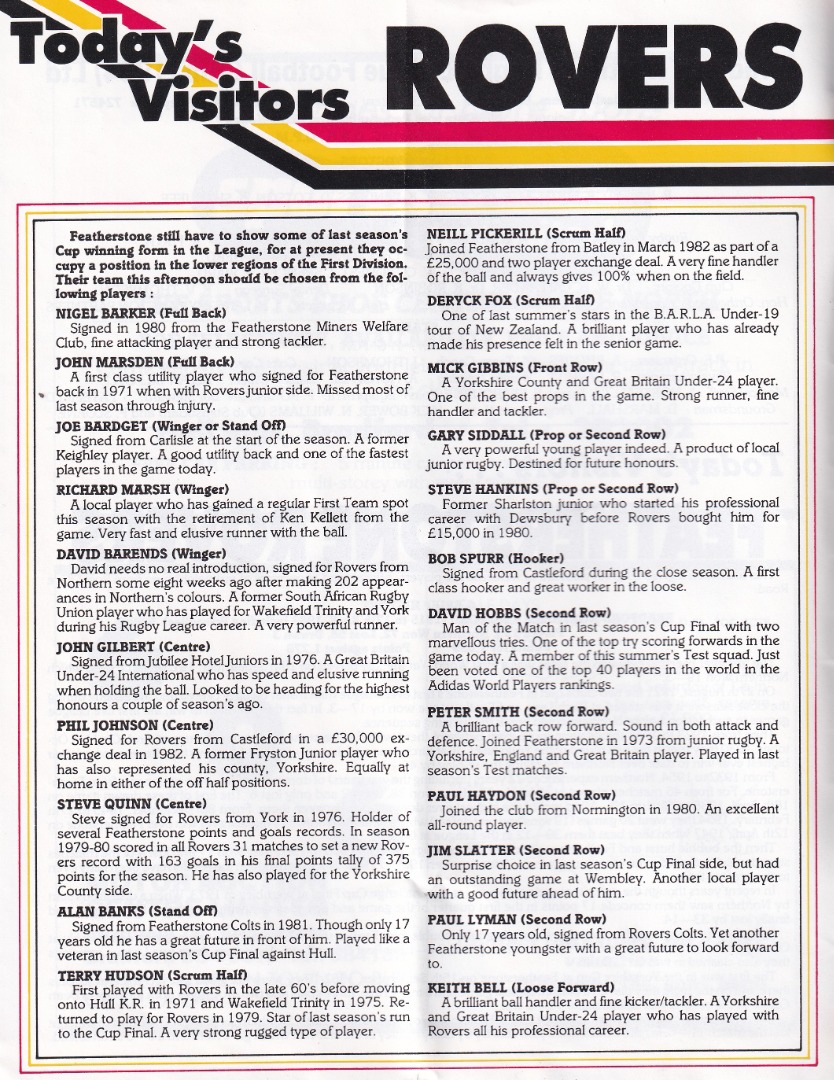 Today's Visitors ROVERS

Featherstone still have to show some of last season's Cup winning form in the League, for at present they occupy a position in the lower regions of the First Division. Their team this afternoon should be chosen from the following players :

NIGEL BARKER (Full Back)
Signed in 1980 from the Featherstone Miners Welfare Club, fine attacking player and strong tackler.

JOHN MARSDEN (Full Back)
A first class utility player who signed for Featherstone back in 1971 when with Rovers junior side. Missed most of last season through injury.

JOE BARDGET (Winger or Stand Off)
Signed from Carlisle at the start of the season. A former Keighley player. A good utility back and one of the fastest players in the game today.

RICHARD MARSH (Winger)
A local player who has gained a regular First Team spot this season with the retirement of Ken Kellett from the game. Very fast and elusive runner with the ball.

DAVID BARENDS (Winger)
David needs no real introduction, signed for Rovers from Northern some eight weeks ago after making 202 appearances in Northern's colours. A former South African Rugby Union player who has played for Wakefield Trinity and York during his Rugby League career. A very powerful runner.

JOHN GILBERT (Centre)
Signed from Jubilee Hotel Juniors in 1976. A Great Britain Under-24 International who has speed and elusive running when holding the ball. Looked to be heading for the highest honours a couple of season's ago.

PHIL JOHNSON (Centre)
Signed for Rovers from Castleford in a £30,000 exchange deal in 1982. A former Fryston Junior player who has also represented his county, Yorkshire. Equally at home in either of the off half positions.

STEVE QUINN (Centre)
Steve signed for Rovers from York in 1976. Holder of several Featherstone points and goals records. In season 1979-80 scored in all Rovers 31 matches to set a new Rovers record with 163 goals in his final points tally of 375 points for the season. He has also played for the Yorkshire County side.

ALAN BANKS (Stand Off)
Signed from Featherstone Colts in 1981. Though only 17 years old he has a great future in front of him. Played like a veteran in last season's Cup Final against Hull.

TERRY HUDSON (Scrum Half)
First played with Rovers in the late 60's before moving onto Hull K.R. in 1971 and Wakefield Trinity in 1975. Returned to play for Rovers in 1979. Star of last season's run to the Cup Final. A very strong rugged type of player.

NEILL PICKERILL (Scrum Half)
Joined Featherstone from Batley in March 1982 as part of a £25,000 and two player exchange deal. A very fine handler of the ball and always gives 100% when on the field.

DERYCK FOX (Scrum Half)
One of last summer's stars in the B.A.R.L.A. Under-19 tour of New Zealand. A brilliant player who has already made his presence felt in the senior game.

MICK GIBBINS (Front Row)
A Yorkshire County and Great Britain Under-24 player. One of the best props in the game. Strong runner, fine handler and tackler.

GARY SIDDALL (Prop or Second Row)
A very powerful young player indeed. A product of local junior rugby. Destined for future honours.

STEVE HANKINS (Prop or Second Row)
Former Sharlston junior who started his professional career with Dewsbury before Rovers bought him for £15,000 in 1980.

BOB SPURR (Hooker)
Signed from Castleford during the close season. A first class hooker and great worker in the loose.

DAVID HOBBS (Second Row)
Man of the Match in last season's Cup Final with two marvellous tries. One of the top try scoring forwards in the game today. A member of this summer's Test squad. Just been voted one of the top 40 players in the world in the Adidas World Players rankings.

PETER SMITH (Second Row)
A brilliant back row forward. Sound in both attack and defence. Joined Featherstone in 1973 from junior rugby. A Yorkshire, England and Great Britain player. Played in last season's Test matches.

PAUL HAYDON (Second Row)
Joined the club from Normington in 1980. An excellent all-round player.

JIM SLATTER (Second Row)
Surprise choice in last season's Cup Final side, but had an outstanding game at Wembley. Another local player with a good future ahead of him.

PAUL LYMAN (Second Row)
Only 17 years old, signed from Rovers Colts. Yet another Featherstone youngster with a great future to look forward to.

KEITH BELL (Loose Forward)
A brilliant ball handler and fine kicker/tackler. A Yorkshire and Great Britain Under-24 player who has played with Rovers all his professional career.